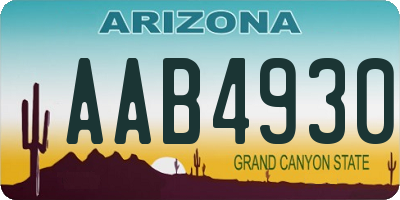 ARIZONA

AAB4930

GRAND CANYON STATE